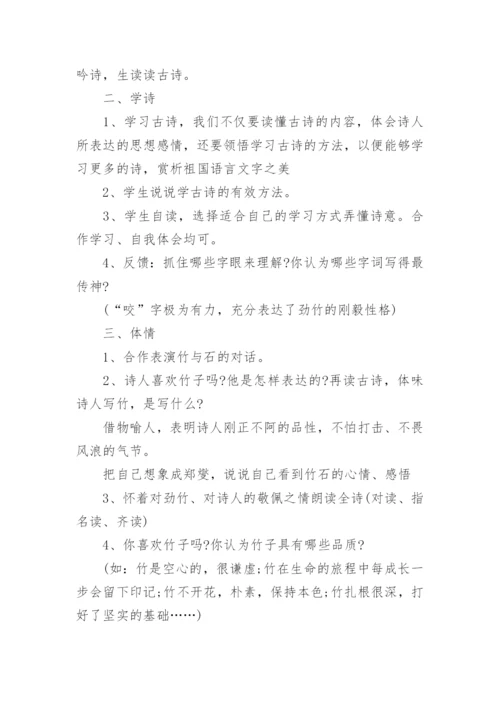 吟诗，生读读古诗。

二、学诗

1、学习古诗，我们不仅要读懂古诗的内容，体会诗人所表达的思想感情，还要领悟学习古诗的方法，以便能够学习更多的诗，赏析祖国语言文字之美

2、学生说说学古诗的有效方法。

3、学生自读，选择适合自己的学习方式弄懂诗意。合作学习、自我体会均可。

4、反馈：抓住哪些字眼来理解?你认为哪些字词写得最传神?

（“咬”字极为有力，充分表达了劲竹的刚毅性格）

三、体情

1、合作表演竹与石的对话。

2、诗人喜欢竹子吗?他是怎样表达的?再读古诗，体味诗人写竹，是写什么?

借物喻人，表明诗人刚正不阿的品性，不怕打击、不畏风浪的气节。

把自己想象成郑燮，说说自己看到竹石的心情、感悟

3、怀着对劲竹、对诗人的敬佩之情朗读全诗(对读、指名读、齐读)

4、你喜欢竹子吗?你认为竹子具有哪些品质?

(如：竹是空心的，很谦虚;竹在生命的旅程中每成长一步会留下印记;竹不开花，朴素，保持本色;竹扎根很深，打好了坚实的基础……)